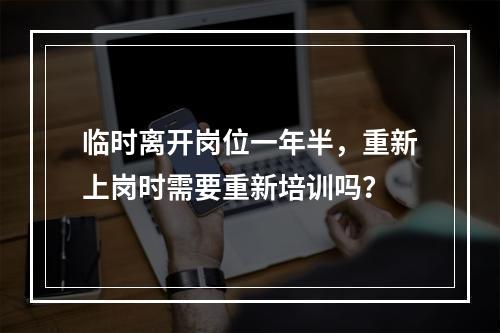 临时离开岗位一年半，重新上岗时需要重新培训吗？